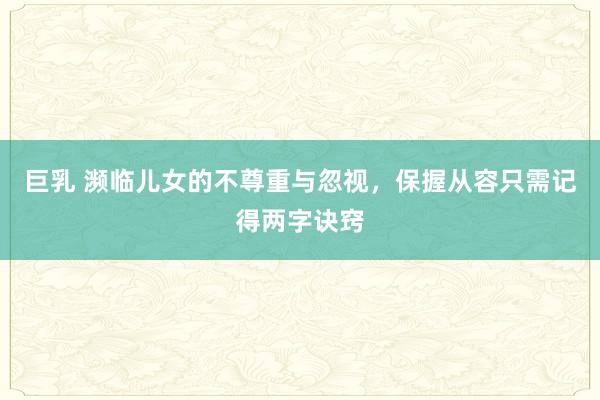 巨乳 濒临儿女的不尊重与忽视，保握从容只需记得两字诀窍